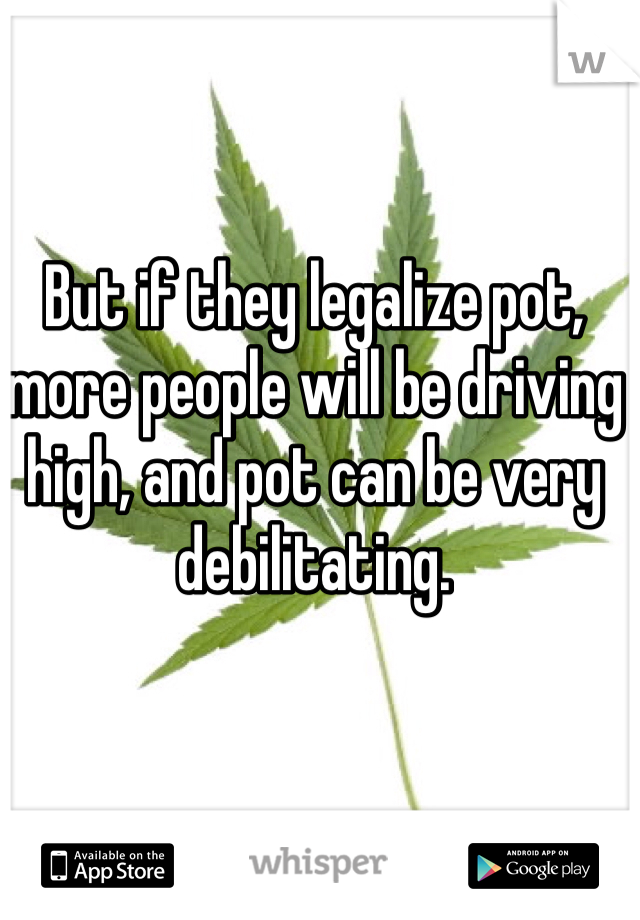 W

But if they legalize pot, more people will be driving high, and pot can be very debilitating.

Available on the App Store

whisper

ANDROID APP ON Google play